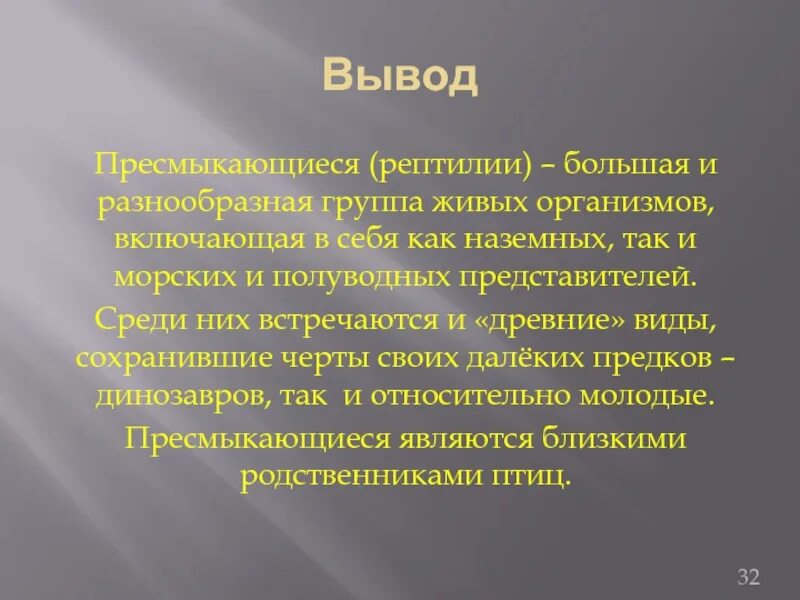 Вывод

Пресмыкающиеся (рептилии) – большая и разнообразная группа живых организмов, включающая в себя как наземных, так и морских и полуводных представителей.

Среди них встречаются и «древние» виды, сохранившие черты своих далёких предков – динозавров, так и относительно молодые.

Пресмыкающиеся являются близкими родственниками птиц.

32